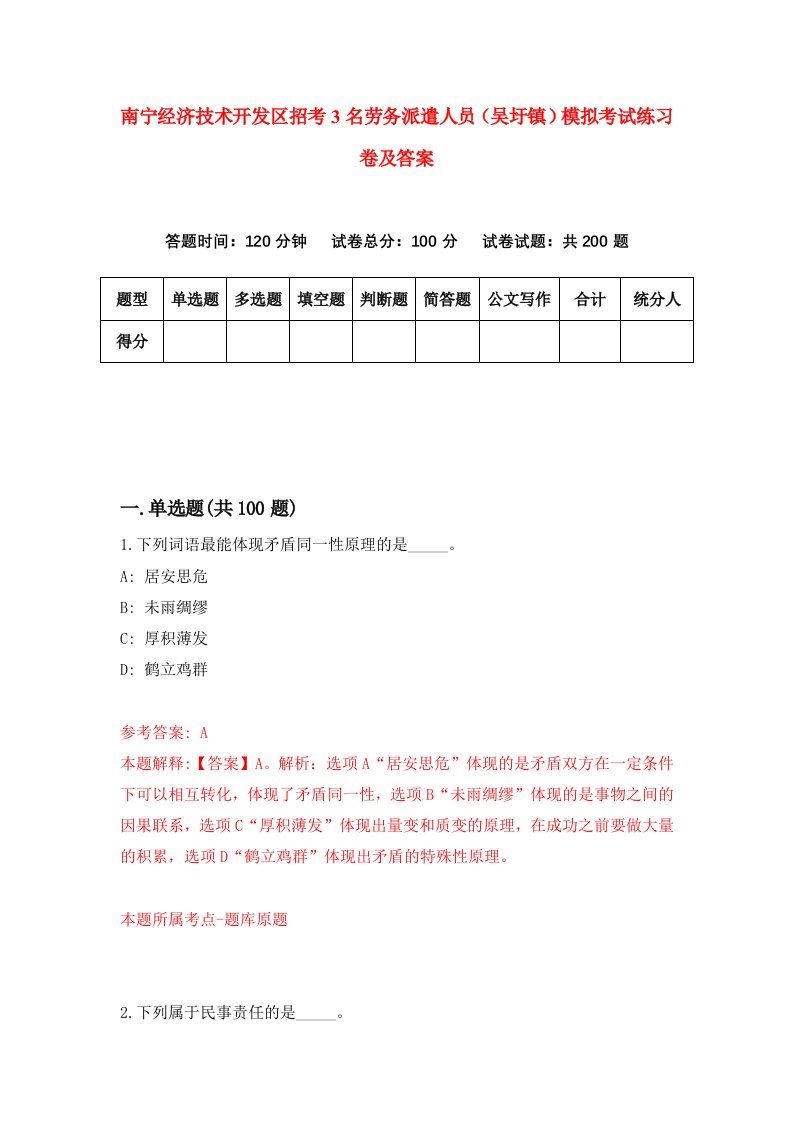 南宁经济技术开发区招考3名劳务派遣人员（吴圩镇）模拟考试练习卷及答案

答题时间：120分钟　试卷总分：100分　试卷试题：共200题

| 题型 | 单选题 | 多选题 | 填空题 | 判断题 | 简答题 | 公文写作 | 合计 | 统分人 |
|---|---|---|---|---|---|---|---|---|
| 得分 | | | | | | | | |

一.单选题(共100题)

1.下列词语最能体现矛盾同一性原理的是_____。

A: 居安思危

B: 未雨绸缪

C: 厚积薄发

D: 鹤立鸡群

参考答案: A

本题解释:【答案】A。解析：选项A“居安思危”体现的是矛盾双方在一定条件下可以相互转化，体现了矛盾同一性，选项B“未雨绸缪”体现的是事物之间的因果联系，选项C“厚积薄发”体现出量变和质变的原理，在成功之前要做大量的积累，选项D“鹤立鸡群”体现出矛盾的特殊性原理。

本题所属考点-题库原题

2.下列属于民事责任的是_____。